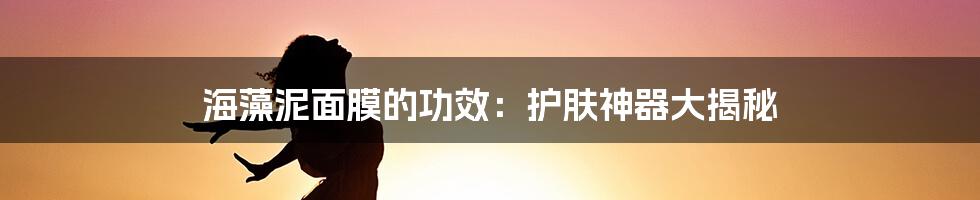 海藻泥面膜的功效：护肤神器大揭秘